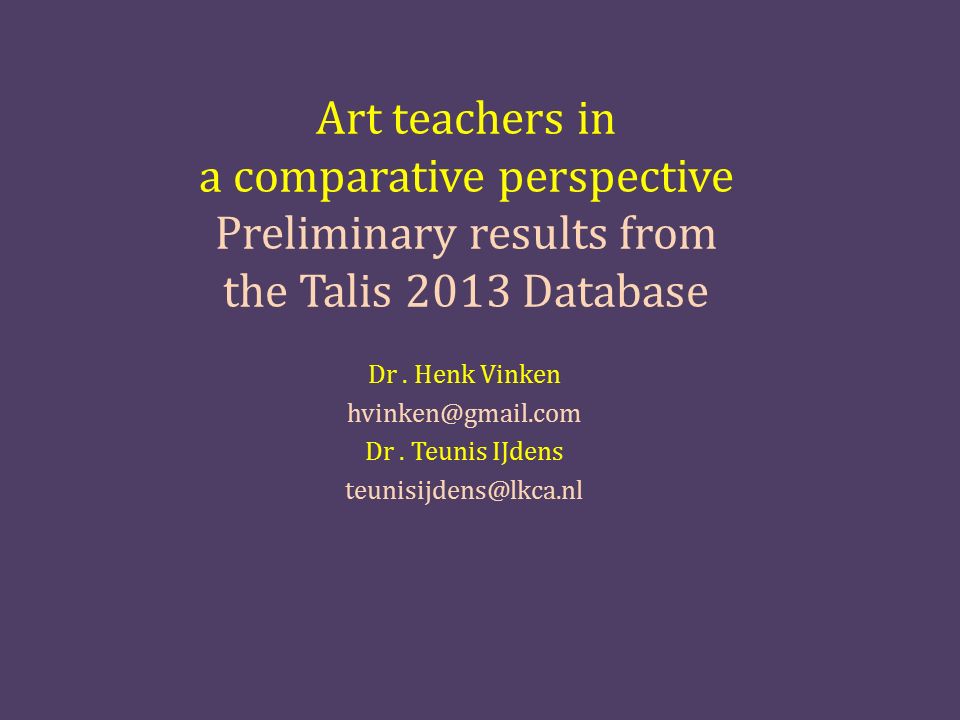 Art teachers in
a comparative perspective
Preliminary results from
the Talis 2013 Database

Dr . Henk Vinken
hvinken@gmail.com
Dr . Teunis IJdens
teunisijdens@lkca.nl